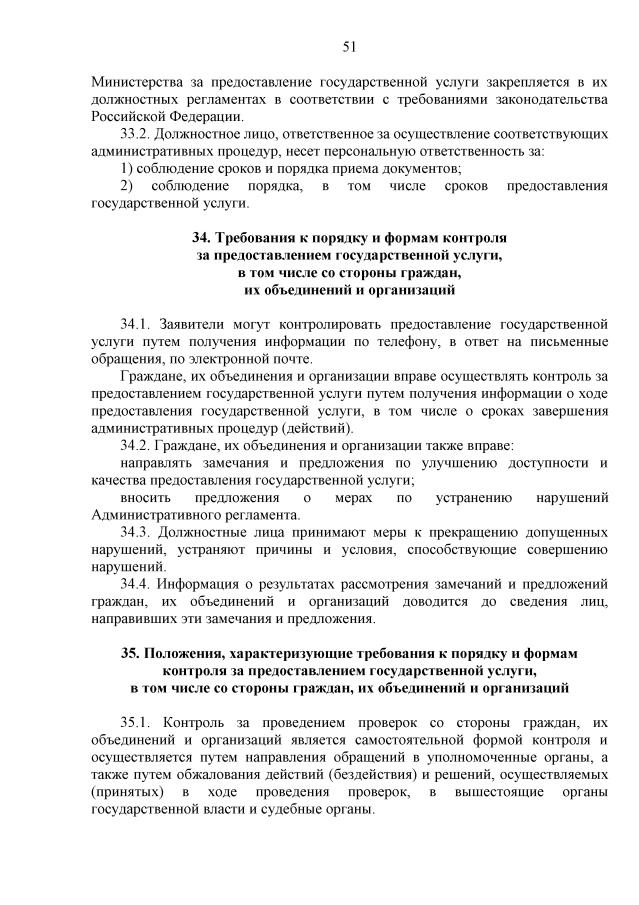 51

Министерства за предоставление государственной услуги закрепляется в их должностных регламентах в соответствии с требованиями законодательства Российской Федерации.

33.2. Должностное лицо, ответственное за осуществление соответствующих административных процедур, несет персональную ответственность за:

1) соблюдение сроков и порядка приема документов;

2) соблюдение порядка, в том числе сроков предоставления государственной услуги.

34. Требования к порядку и формам контроля за предоставлением государственной услуги, в том числе со стороны граждан, их объединений и организаций

34.1. Заявители могут контролировать предоставление государственной услуги путем получения информации по телефону, в ответ на письменные обращения, по электронной почте.

Граждане, их объединения и организации вправе осуществлять контроль за предоставлением государственной услуги путем получения информации о ходе предоставления государственной услуги, в том числе о сроках завершения административных процедур (действий).

34.2. Граждане, их объединения и организации также вправе:

направлять замечания и предложения по улучшению доступности и качества предоставления государственной услуги;

вносить предложения о мерах по устранению нарушений Административного регламента.

34.3. Должностные лица принимают меры к прекращению допущенных нарушений, устраняют причины и условия, способствующие совершению нарушений.

34.4. Информация о результатах рассмотрения замечаний и предложений граждан, их объединений и организаций доводится до сведения лиц, направивших эти замечания и предложения.

35. Положения, характеризующие требования к порядку и формам контроля за предоставлением государственной услуги, в том числе со стороны граждан, их объединений и организаций

35.1. Контроль за проведением проверок со стороны граждан, их объединений и организаций является самостоятельной формой контроля и осуществляется путем направления обращений в уполномоченные органы, а также путем обжалования действий (бездействия) и решений, осуществляемых (принятых) в ходе проведения проверок, в вышестоящие органы государственной власти и судебные органы.